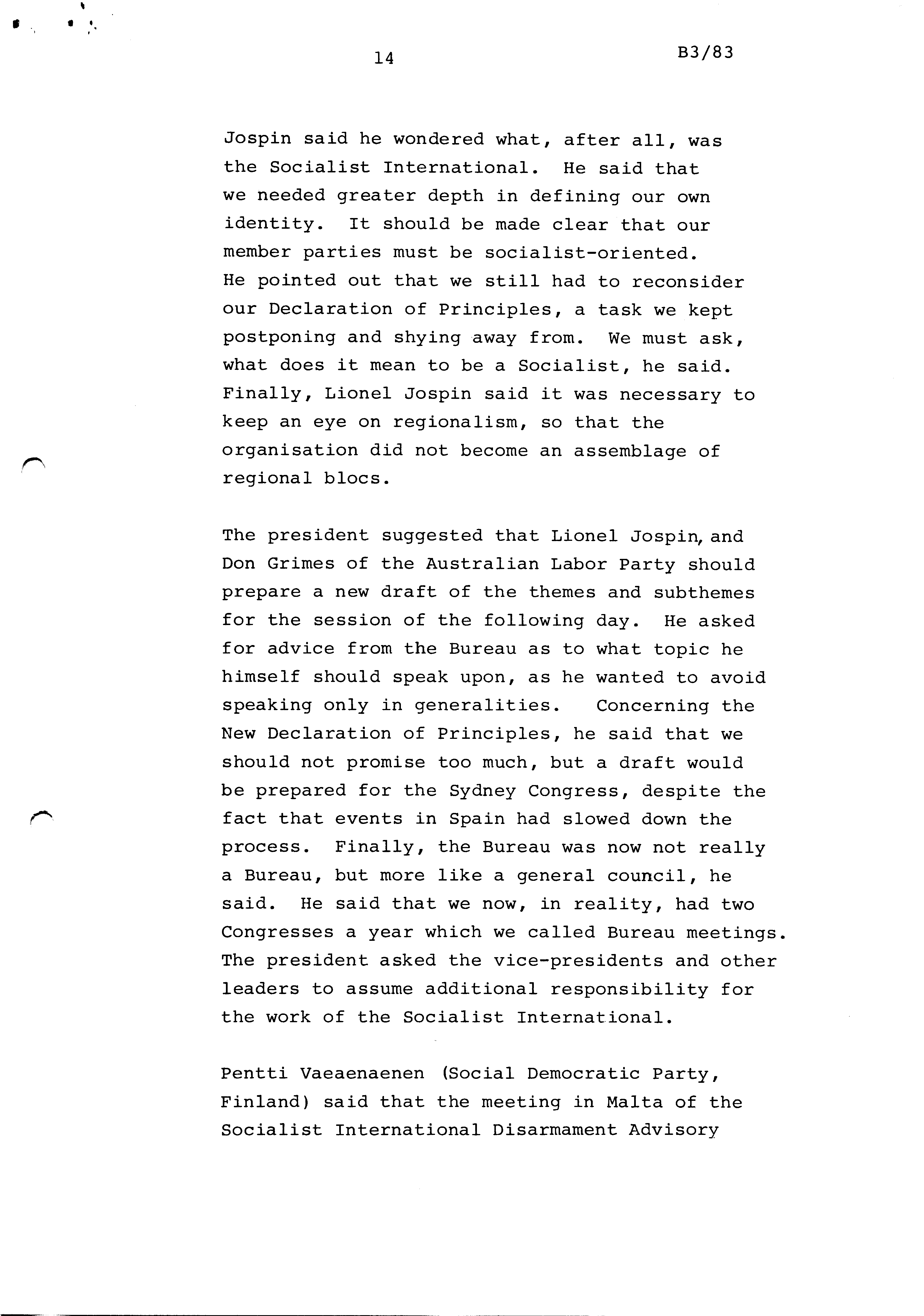 14

B3/83

Jospin said he wondered what, after all, was the Socialist International. He said that we needed greater depth in defining our own identity. It should be made clear that our member parties must be socialist-oriented. He pointed out that we still had to reconsider our Declaration of Principles, a task we kept postponing and shying away from. We must ask, what does it mean to be a Socialist, he said. Finally, Lionel Jospin said it was necessary to keep an eye on regionalism, so that the organisation did not become an assemblage of regional blocs.

The president suggested that Lionel Jospin, and Don Grimes of the Australian Labor Party should prepare a new draft of the themes and subthemes for the session of the following day. He asked for advice from the Bureau as to what topic he himself should speak upon, as he wanted to avoid speaking only in generalities. Concerning the New Declaration of Principles, he said that we should not promise too much, but a draft would be prepared for the Sydney Congress, despite the fact that events in Spain had slowed down the process. Finally, the Bureau was now not really a Bureau, but more like a general council, he said. He said that we now, in reality, had two Congresses a year which we called Bureau meetings. The president asked the vice-presidents and other leaders to assume additional responsibility for the work of the Socialist International.

Pentti Vaeaenaenen (Social Democratic Party, Finland) said that the meeting in Malta of the Socialist International Disarmament Advisory